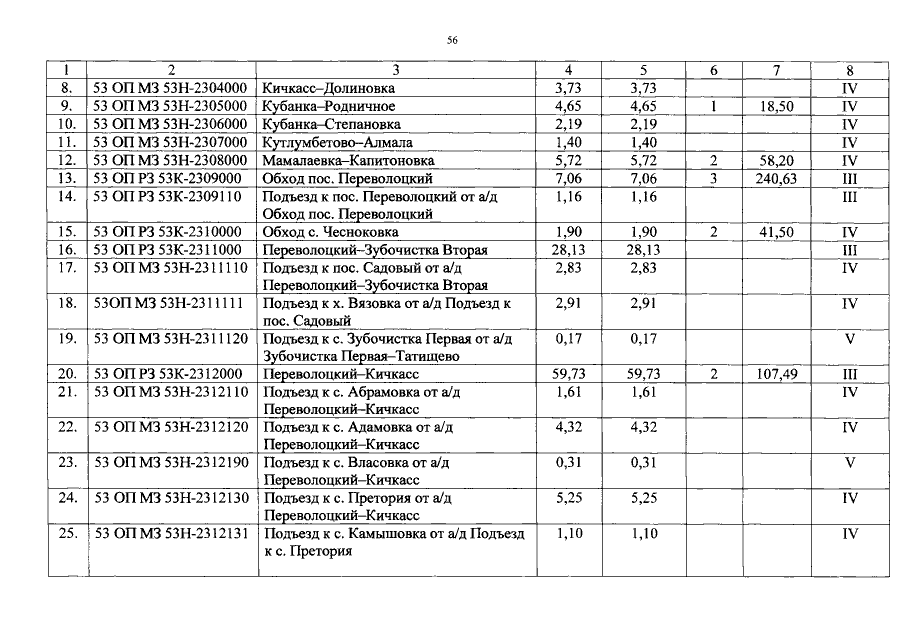 56

| 1 | 2 | 3 | 4 | 5 | 6 | 7 | 8 |
|---|---|---|---|---|---|---|---|
| 8. | 53 ОП МЗ 53Н-2304000 | Кичкасс–Долиновка | 3,73 | 3,73 | | | IV |
| 9. | 53 ОП МЗ 53Н-2305000 | Кубанка–Родничное | 4,65 | 4,65 | 1 | 18,50 | IV |
| 10. | 53 ОП МЗ 53Н-2306000 | Кубанка–Степановка | 2,19 | 2,19 | | | IV |
| 11. | 53 ОП МЗ 53Н-2307000 | Кутлумбетово–Алмала | 1,40 | 1,40 | | | IV |
| 12. | 53 ОП МЗ 53Н-2308000 | Мамалаевка–Капитоновка | 5,72 | 5,72 | 2 | 58,20 | IV |
| 13. | 53 ОП РЗ 53К-2309000 | Обход пос. Переволоцкий | 7,06 | 7,06 | 3 | 240,63 | III |
| 14. | 53 ОП РЗ 53К-2309110 | Подъезд к пос. Переволоцкий от а/д Обход пос. Переволоцкий | 1,16 | 1,16 | | | III |
| 15. | 53 ОП РЗ 53К-2310000 | Обход с. Чесноковка | 1,90 | 1,90 | 2 | 41,50 | IV |
| 16. | 53 ОП РЗ 53К-2311000 | Переволоцкий–Зубочистка Вторая | 28,13 | 28,13 | | | III |
| 17. | 53 ОП МЗ 53Н-2311110 | Подъезд к пос. Садовый от а/д Переволоцкий–Зубочистка Вторая | 2,83 | 2,83 | | | IV |
| 18. | 53ОП МЗ 53Н-2311111 | Подъезд к х. Вязовка от а/д Подъезд к пос. Садовый | 2,91 | 2,91 | | | IV |
| 19. | 53 ОП МЗ 53Н-2311120 | Подъезд к с. Зубочистка Первая от а/д Зубочистка Первая–Татищево | 0,17 | 0,17 | | | V |
| 20. | 53 ОП РЗ 53К-2312000 | Переволоцкий–Кичкасс | 59,73 | 59,73 | 2 | 107,49 | III |
| 21. | 53 ОП МЗ 53Н-2312110 | Подъезд к с. Абрамовка от а/д Переволоцкий–Кичкасс | 1,61 | 1,61 | | | IV |
| 22. | 53 ОП МЗ 53Н-2312120 | Подъезд к с. Адамовка от а/д Переволоцкий–Кичкасс | 4,32 | 4,32 | | | IV |
| 23. | 53 ОП МЗ 53Н-2312190 | Подъезд к с. Власовка от а/д Переволоцкий–Кичкасс | 0,31 | 0,31 | | | V |
| 24. | 53 ОП МЗ 53Н-2312130 | Подъезд к с. Претория от а/д Переволоцкий–Кичкасс | 5,25 | 5,25 | | | IV |
| 25. | 53 ОП МЗ 53Н-2312131 | Подъезд к с. Камышовка от а/д Подъезд к с. Претория | 1,10 | 1,10 | | | IV |